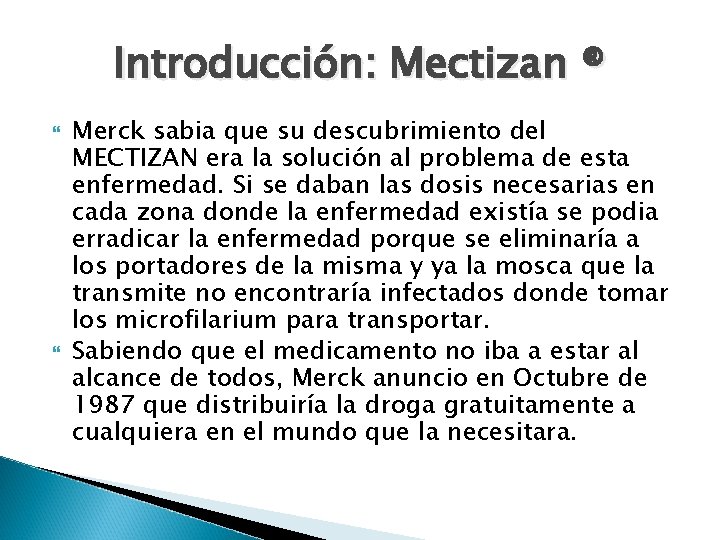 Introducción: Mectizan ®

Merck sabia que su descubrimiento del MECTIZAN era la solución al problema de esta enfermedad. Si se daban las dosis necesarias en cada zona donde la enfermedad existía se podia erradicar la enfermedad porque se eliminaría a los portadores de la misma y ya la mosca que la transmite no encontraría infectados donde tomar los microfilarium para transportar.

Sabiendo que el medicamento no iba a estar al alcance de todos, Merck anuncio en Octubre de 1987 que distribuiría la droga gratuitamente a cualquiera en el mundo que la necesitara.